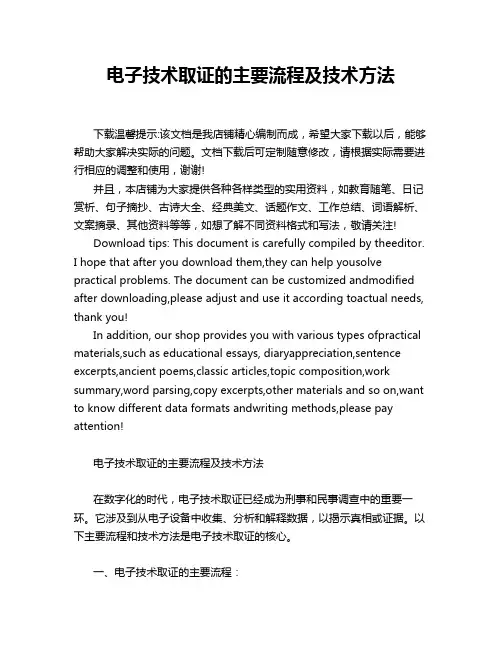 电子技术取证的主要流程及技术方法

下载温馨提示:该文档是我店铺精心编制而成，希望大家下载以后，能够帮助大家解决实际的问题。文档下载后可定制随意修改，请根据实际需要进行相应的调整和使用，谢谢!

并且，本店铺为大家提供各种各样类型的实用资料，如教育随笔、日记赏析、句子摘抄、古诗大全、经典美文、话题作文、工作总结、词语解析、文案摘录、其他资料等等，如想了解不同资料格式和写法，敬请关注!

Download tips: This document is carefully compiled by theeditor. I hope that after you download them,they can help yousolve practical problems. The document can be customized andmodified after downloading,please adjust and use it according toactual needs, thank you!

In addition, our shop provides you with various types ofpractical materials,such as educational essays, diaryappreciation,sentence excerpts,ancient poems,classic articles,topic composition,work summary,word parsing,copy excerpts,other materials and so on,want to know different data formats andwriting methods,please pay attention!

电子技术取证的主要流程及技术方法

在数字化的时代，电子技术取证已经成为刑事和民事调查中的重要一环。它涉及到从电子设备中收集、分析和解释数据，以揭示真相或证据。以下主要流程和技术方法是电子技术取证的核心。

一、电子技术取证的主要流程：